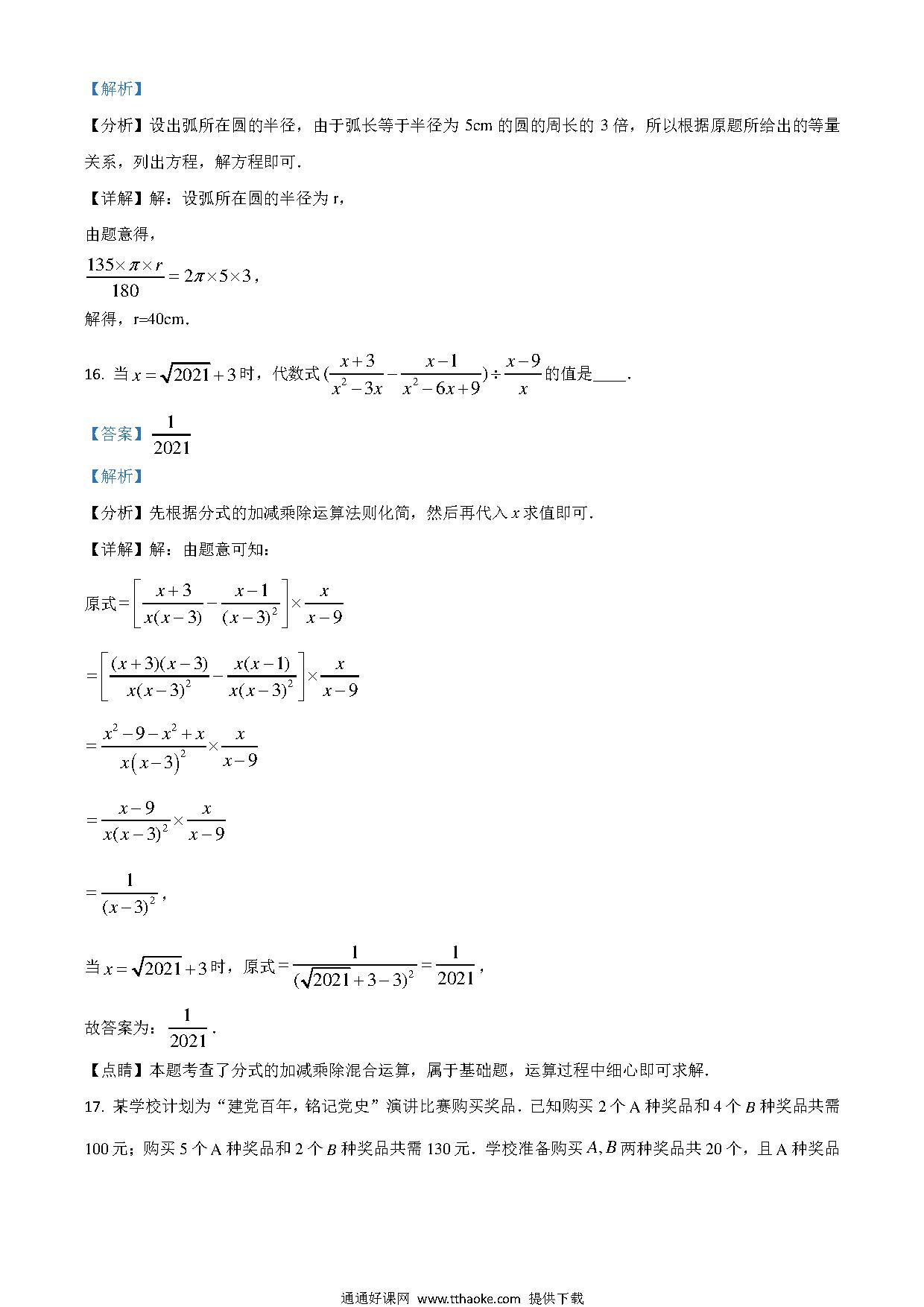 【解析】

【分析】设出弧所在圆的半径，由于弧长等于半径为 5cm 的圆的周长的 3 倍，所以根据原题所给出的等量关系，列出方程，解方程即可．

【详解】解：设弧所在圆的半径为 r，

由题意得，

$\frac{135\times\pi\times r}{180}=2\pi\times5\times3$，

解得，r=40cm．

16. 当 $x=\sqrt{2021}+3$ 时，代数式 $(\frac{x+3}{x^2-3x}-\frac{x-1}{x^2-6x+9})\div\frac{x-9}{x}$ 的值是____．

【答案】$\frac{1}{2021}$

【解析】

【分析】先根据分式的加减乘除运算法则化简，然后再代入 $x$ 求值即可．

【详解】解：由题意可知：

原式$=\left[\frac{x+3}{x(x-3)}-\frac{x-1}{(x-3)^2}\right]\times\frac{x}{x-9}$

$=\left[\frac{(x+3)(x-3)}{x(x-3)^2}-\frac{x(x-1)}{x(x-3)^2}\right]\times\frac{x}{x-9}$

$=\frac{x^2-9-x^2+x}{x(x-3)^2}\times\frac{x}{x-9}$

$=\frac{x-9}{x(x-3)^2}\times\frac{x}{x-9}$

$=\frac{1}{(x-3)^2}$，

当 $x=\sqrt{2021}+3$ 时，原式$=\frac{1}{(\sqrt{2021}+3-3)^2}=\frac{1}{2021}$，

故答案为：$\frac{1}{2021}$．

【点睛】本题考查了分式的加减乘除混合运算，属于基础题，运算过程中细心即可求解．

17. 某学校计划为“建党百年，铭记党史”演讲比赛购买奖品．已知购买 2 个 A 种奖品和 4 个 $B$ 种奖品共需 100 元；购买 5 个 A 种奖品和 2 个 $B$ 种奖品共需 130 元．学校准备购买 $A,B$ 两种奖品共 20 个，且 A 种奖品

通通好课网 www.tthaoke.com 提供下载